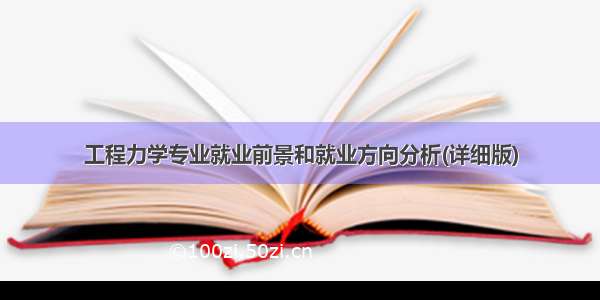 工程力学专业就业前景和就业方向分析(详细版)

©100zi.50zi.cn